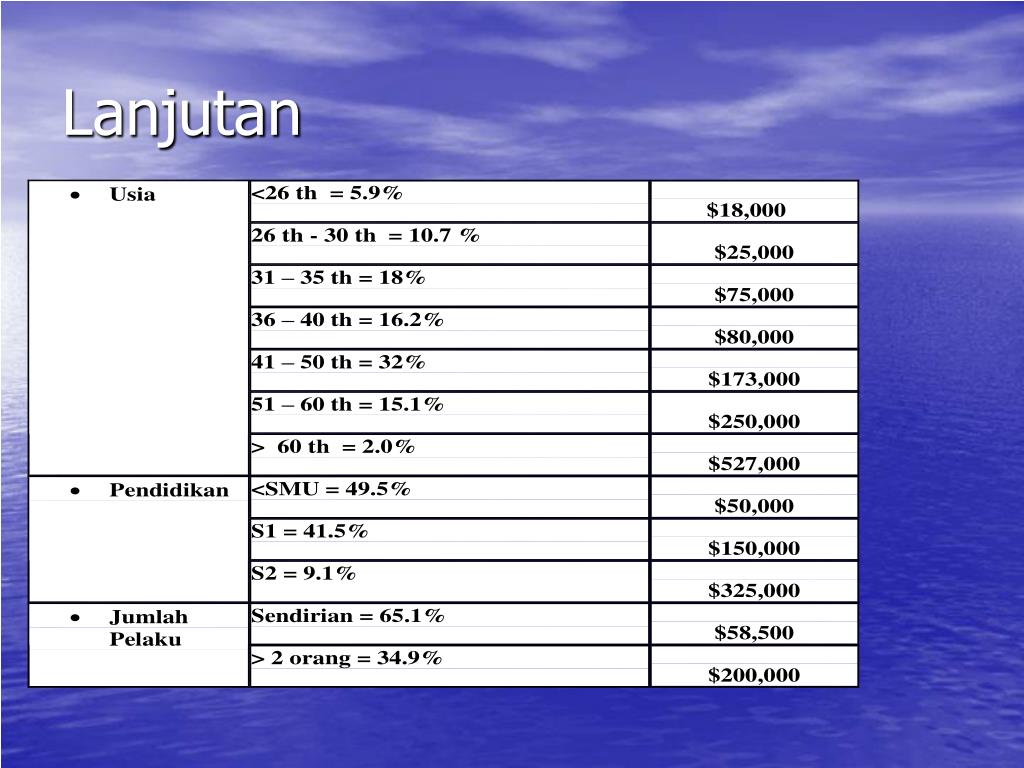 Lanjutan

| • Usia | <26 th = 5.9% | $18,000 |
|---|---|---|
| | 26 th - 30 th = 10.7 % | $25,000 |
| | 31 – 35 th = 18% | $75,000 |
| | 36 – 40 th = 16.2% | $80,000 |
| | 41 – 50 th = 32% | $173,000 |
| | 51 – 60 th = 15.1% | $250,000 |
| | > 60 th = 2.0% | $527,000 |
| • Pendidikan | <SMU = 49.5% | $50,000 |
| | S1 = 41.5% | $150,000 |
| | S2 = 9.1% | $325,000 |
| • Jumlah Pelaku | Sendirian = 65.1% | $58,500 |
| | > 2 orang = 34.9% | $200,000 |